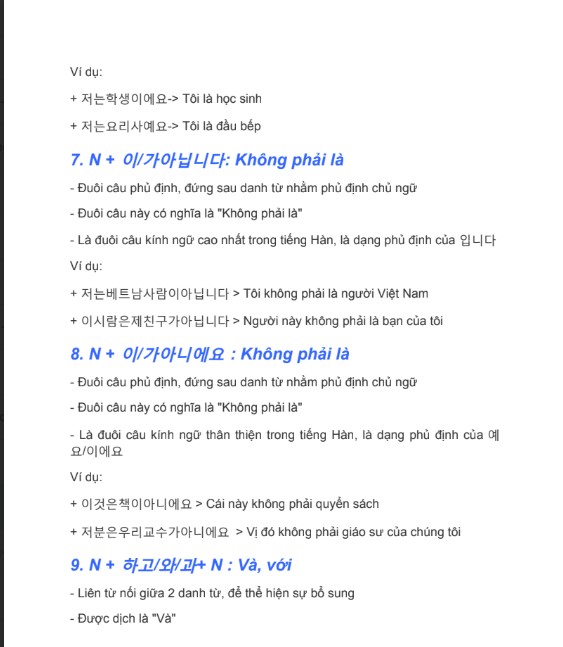 Ví dụ:

+ 저는학생이에요-> Tôi là học sinh

+ 저는요리사예요-> Tôi là đầu bếp

7. N + 이/가아닙니다: Không phải là

- Đuôi câu phủ định, đứng sau danh từ nhằm phủ định chủ ngữ

- Đuôi câu này có nghĩa là "Không phải là"

- Là đuôi câu kính ngữ cao nhất trong tiếng Hàn, là dạng phủ định của 입니다

Ví dụ:

+ 저는베트남사람이아닙니다 > Tôi không phải là người Việt Nam

+ 이시람은제친구가아닙니다 > Người này không phải là bạn của tôi

8. N + 이/가아니에요 : Không phải là

- Đuôi câu phủ định, đứng sau danh từ nhằm phủ định chủ ngữ

- Đuôi câu này có nghĩa là "Không phải là"

- Là đuôi câu kính ngữ thân thiện trong tiếng Hàn, là dạng phủ định của 예요/이에요

Ví dụ:

+ 이것은책이아니에요 > Cái này không phải quyển sách

+ 저분은우리교수가아니에요 > Vị đó không phải giáo sư của chúng tôi

9. N + 하고/와/과+ N : Và, với

- Liên từ nối giữa 2 danh từ, để thể hiện sự bổ sung

- Được dịch là "Và"